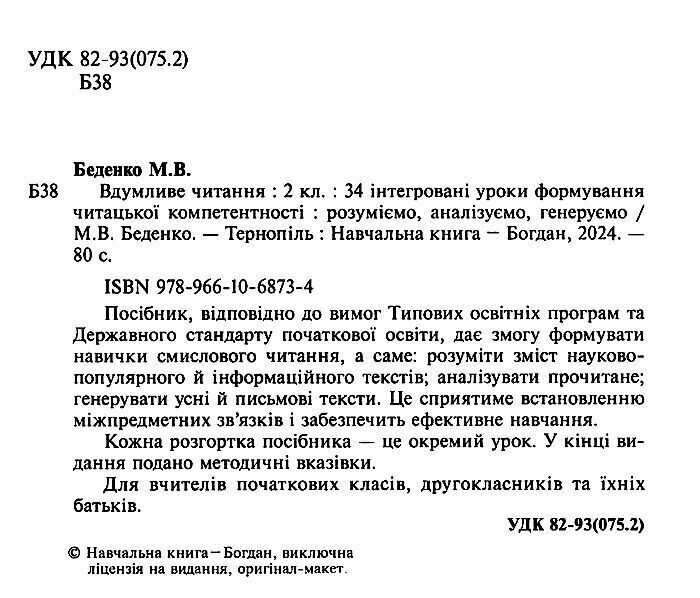 УДК 82-93(075.2)
Б38

Беденко М.В.

Б38 Вдумливе читання : 2 кл. : 34 інтегровані уроки формування читацької компетентності : розуміємо, аналізуємо, генеруємо / М.В. Беденко. — Тернопіль : Навчальна книга – Богдан, 2024. — 80 с.

ISBN 978-966-10-6873-4

Посібник, відповідно до вимог Типових освітніх програм та Державного стандарту початкової освіти, дає змогу формувати навички смислового читання, а саме: розуміти зміст науково-популярного й інформаційного текстів; аналізувати прочитане; генерувати усні й письмові тексти. Це сприятиме встановленню міжпредметних зв'язків і забезпечить ефективне навчання.

Кожна розгортка посібника — це окремий урок. У кінці видання подано методичні вказівки.

Для вчителів початкових класів, другокласників та їхніх батьків.

УДК 82-93(075.2)

© Навчальна книга – Богдан, виключна ліцензія на видання, оригінал-макет.